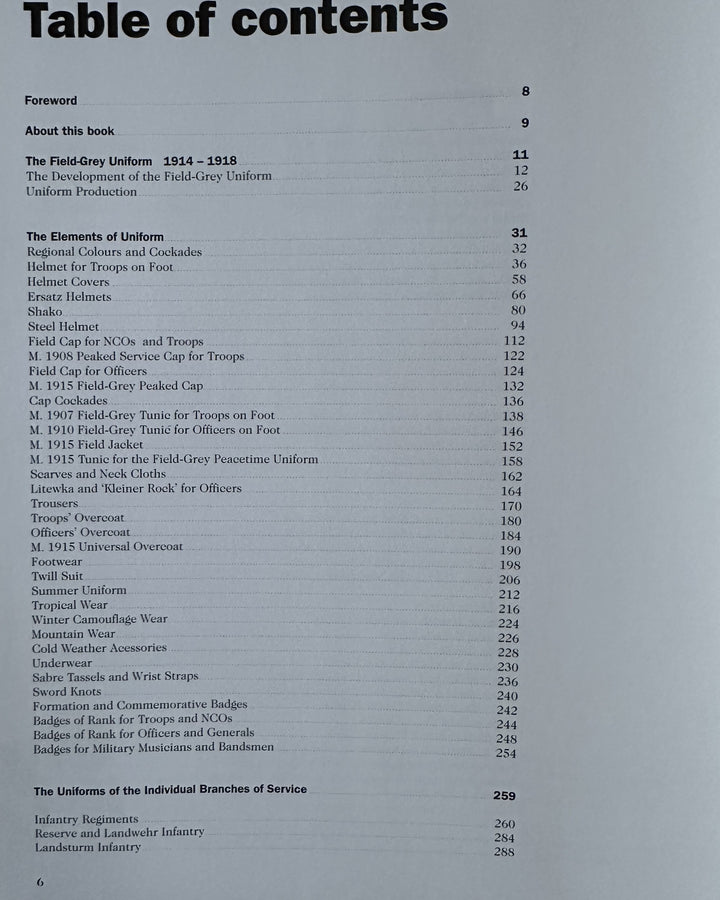 Table of contents

Foreword 8

About this book 9

The Field-Grey Uniform 1914 – 1918 11
The Development of the Field-Grey Uniform 12
Uniform Production 26

The Elements of Uniform 31
Regional Colours and Cockades 32
Helmet for Troops on Foot 36
Helmet Covers 58
Ersatz Helmets 66
Shako 80
Steel Helmet 94
Field Cap for NCOs and Troops 112
M. 1908 Peaked Service Cap for Troops 122
Field Cap for Officers 124
M. 1915 Field-Grey Peaked Cap 132
Cap Cockades 136
M. 1907 Field-Grey Tunic for Troops on Foot 138
M. 1910 Field-Grey Tunic for Officers on Foot 146
M. 1915 Field Jacket 152
M. 1915 Tunic for the Field-Grey Peacetime Uniform 158
Scarves and Neck Cloths 162
Litewka and 'Kleiner Rock' for Officers 164
Trousers 170
Troops' Overcoat 180
Officers' Overcoat 184
M. 1915 Universal Overcoat 190
Footwear 198
Twill Suit 206
Summer Uniform 212
Tropical Wear 216
Winter Camouflage Wear 224
Mountain Wear 226
Cold Weather Acessories 228
Underwear 230
Sabre Tassels and Wrist Straps 236
Sword Knots 240
Formation and Commemorative Badges 242
Badges of Rank for Troops and NCOs 244
Badges of Rank for Officers and Generals 248
Badges for Military Musicians and Bandsmen 254

The Uniforms of the Individual Branches of Service 259

Infantry Regiments 260
Reserve and Landwehr Infantry 284
Landsturm Infantry 288

6